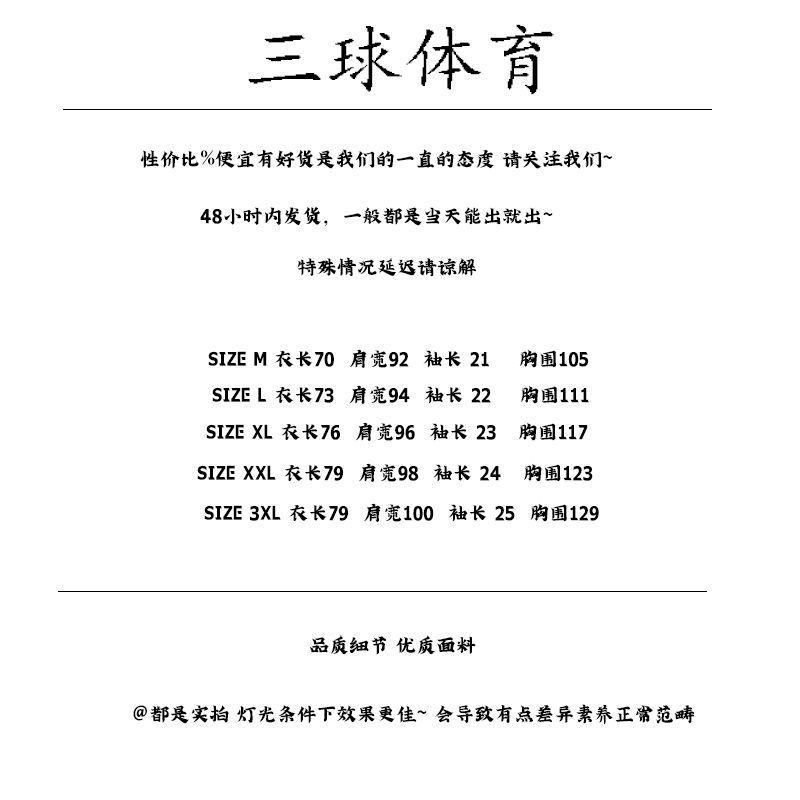 三球体育

性价比%便宜有好货是我们的一直的态度 请关注我们~

48小时内发货，一般都是当天能出就出~

特殊情况延迟请谅解

SIZE M 衣长70 肩宽92 袖长 21 胸围105

SIZE L 衣长73 肩宽94 袖长 22 胸围111

SIZE XL 衣长76 肩宽96 袖长 23 胸围117

SIZE XXL 衣长79 肩宽98 袖长 24 胸围123

SIZE 3XL 衣长79 肩宽100 袖长 25 胸围129

品质细节 优质面料

@都是实拍 灯光条件下效果更佳~ 会导致有点差异素养正常范畴